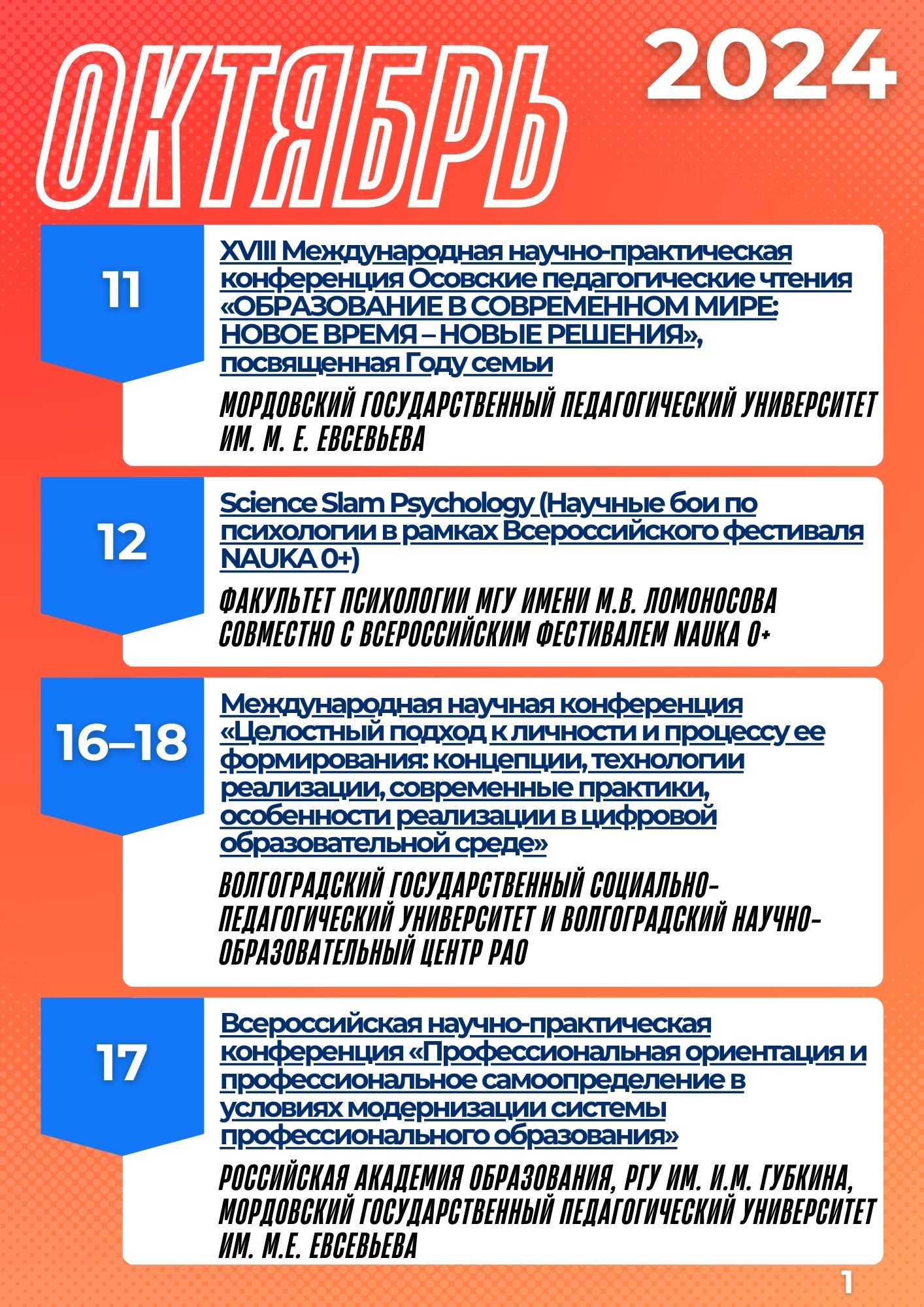 ОКТЯБРЬ 2024

11

XVIII Международная научно-практическая конференция Осовские педагогические чтения «ОБРАЗОВАНИЕ В СОВРЕМЕННОМ МИРЕ: НОВОЕ ВРЕМЯ – НОВЫЕ РЕШЕНИЯ», посвященная Году семьи

МОРДОВСКИЙ ГОСУДАРСТВЕННЫЙ ПЕДАГОГИЧЕСКИЙ УНИВЕРСИТЕТ ИМ. М. Е. ЕВСЕВЬЕВА

12

Science Slam Psychology (Научные бои по психологии в рамках Всероссийского фестиваля NAUKA 0+)

ФАКУЛЬТЕТ ПСИХОЛОГИИ МГУ ИМЕНИ М.В. ЛОМОНОСОВА СОВМЕСТНО С ВСЕРОССИЙСКИМ ФЕСТИВАЛЕМ NAUKA 0+

16–18

Международная научная конференция «Целостный подход к личности и процессу ее формирования: концепции, технологии реализации, современные практики, особенности реализации в цифровой образовательной среде»

ВОЛГОГРАДСКИЙ ГОСУДАРСТВЕННЫЙ СОЦИАЛЬНО-ПЕДАГОГИЧЕСКИЙ УНИВЕРСИТЕТ И ВОЛГОГРАДСКИЙ НАУЧНО-ОБРАЗОВАТЕЛЬНЫЙ ЦЕНТР РАО

17

Всероссийская научно-практическая конференция «Профессиональная ориентация и профессиональное самоопределение в условиях модернизации системы профессионального образования»

РОССИЙСКАЯ АКАДЕМИЯ ОБРАЗОВАНИЯ, РГУ ИМ. И.М. ГУБКИНА, МОРДОВСКИЙ ГОСУДАРСТВЕННЫЙ ПЕДАГОГИЧЕСКИЙ УНИВЕРСИТЕТ ИМ. М.Е. ЕВСЕВЬЕВА

1